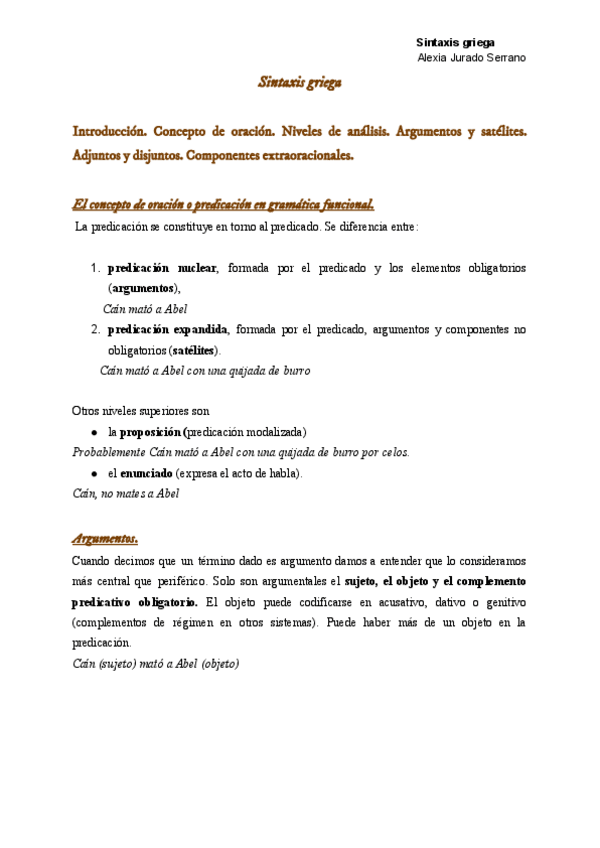 Sintaxis griega
Alexia Jurado Serrano

Sintaxis griega

Introducción. Concepto de oración. Niveles de análisis. Argumentos y satélites. Adjuntos y disjuntos. Componentes extraoracionales.

El concepto de oración o predicación en gramática funcional.

La predicación se constituye en torno al predicado. Se diferencia entre:

1. predicación nuclear, formada por el predicado y los elementos obligatorios (argumentos),
Caín mató a Abel
2. predicación expandida, formada por el predicado, argumentos y componentes no obligatorios (satélites).
Caín mató a Abel con una quijada de burro

Otros niveles superiores son
● la proposición (predicación modalizada)
Probablemente Caín mató a Abel con una quijada de burro por celos.
● el enunciado (expresa el acto de habla).
Caín, no mates a Abel

Argumentos.

Cuando decimos que un término dado es argumento damos a entender que lo consideramos más central que periférico. Solo son argumentales el sujeto, el objeto y el complemento predicativo obligatorio. El objeto puede codificarse en acusativo, dativo o genitivo (complementos de régimen en otros sistemas). Puede haber más de un objeto en la predicación.
Caín (sujeto) mató a Abel (objeto)